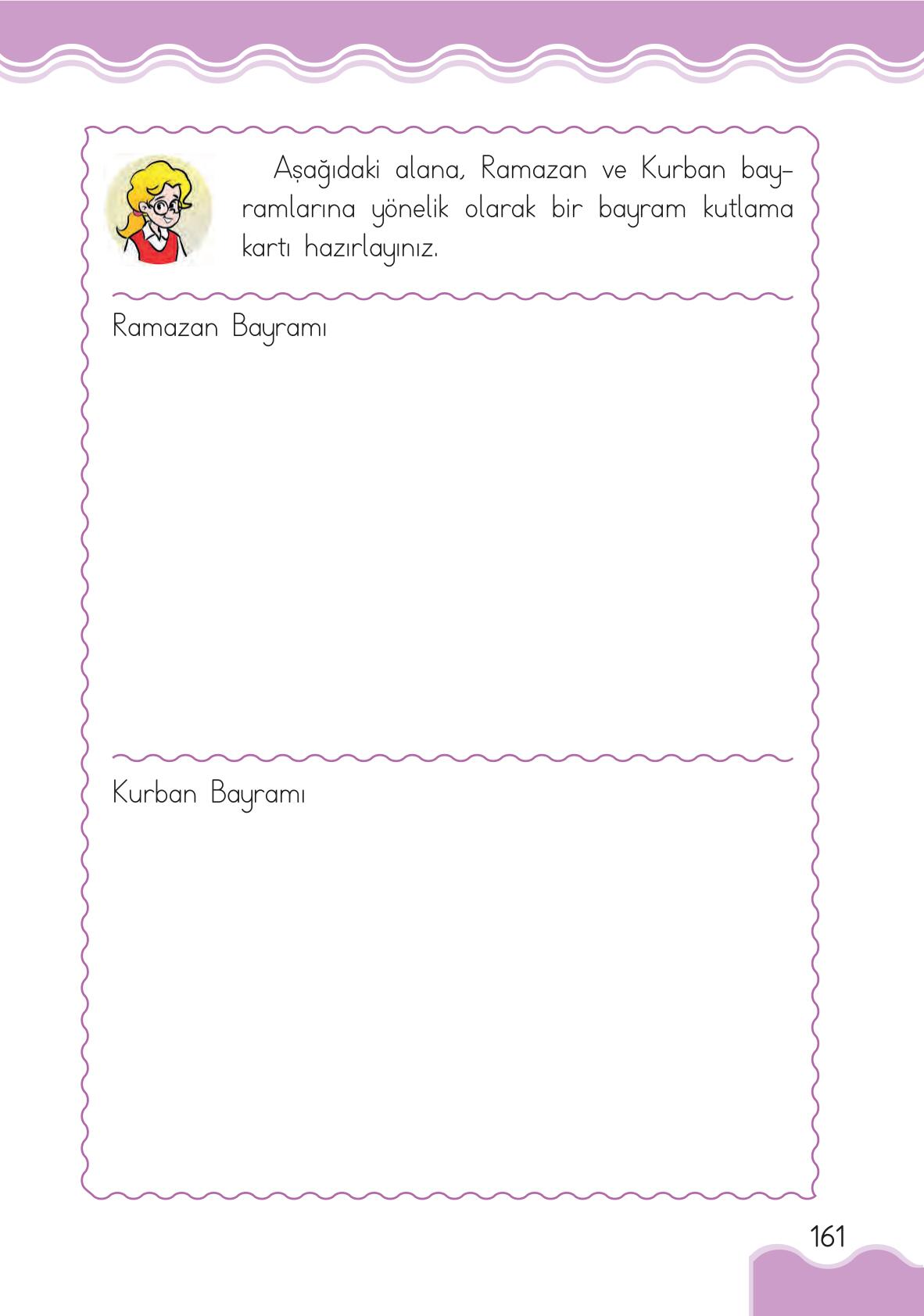 Aşağıdaki alana, Ramazan ve Kurban bayramlarına yönelik olarak bir bayram kutlama kartı hazırlayınız.

Ramazan Bayramı

Kurban Bayramı

161